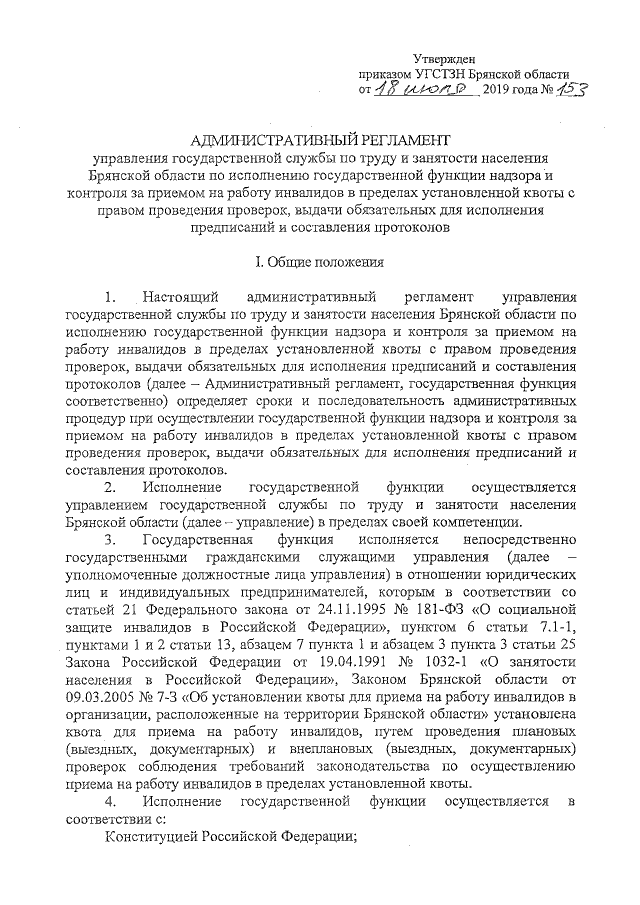 Утвержден
приказом УГСТЗН Брянской области
от 18 июля 2019 года № 153

АДМИНИСТРАТИВНЫЙ РЕГЛАМЕНТ
управления государственной службы по труду и занятости населения Брянской области по исполнению государственной функции надзора и контроля за приемом на работу инвалидов в пределах установленной квоты с правом проведения проверок, выдачи обязательных для исполнения предписаний и составления протоколов

I. Общие положения

1. Настоящий административный регламент управления государственной службы по труду и занятости населения Брянской области по исполнению государственной функции надзора и контроля за приемом на работу инвалидов в пределах установленной квоты с правом проведения проверок, выдачи обязательных для исполнения предписаний и составления протоколов (далее – Административный регламент, государственная функция соответственно) определяет сроки и последовательность административных процедур при осуществлении государственной функции надзора и контроля за приемом на работу инвалидов в пределах установленной квоты с правом проведения проверок, выдачи обязательных для исполнения предписаний и составления протоколов.

2. Исполнение государственной функции осуществляется управлением государственной службы по труду и занятости населения Брянской области (далее – управление) в пределах своей компетенции.

3. Государственная функция исполняется непосредственно государственными гражданскими служащими управления (далее – уполномоченные должностные лица управления) в отношении юридических лиц и индивидуальных предпринимателей, которым в соответствии со статьей 21 Федерального закона от 24.11.1995 № 181-ФЗ «О социальной защите инвалидов в Российской Федерации», пунктом 6 статьи 7.1-1, пунктами 1 и 2 статьи 13, абзацем 7 пункта 1 и абзацем 3 пункта 3 статьи 25 Закона Российской Федерации от 19.04.1991 № 1032-1 «О занятости населения в Российской Федерации», Законом Брянской области от 09.03.2005 № 7-З «Об установлении квоты для приема на работу инвалидов в организации, расположенные на территории Брянской области» установлена квота для приема на работу инвалидов, путем проведения плановых (выездных, документарных) и внеплановых (выездных, документарных) проверок соблюдения требований законодательства по осуществлению приема на работу инвалидов в пределах установленной квоты.

4. Исполнение государственной функции осуществляется в соответствии с:
Конституцией Российской Федерации;